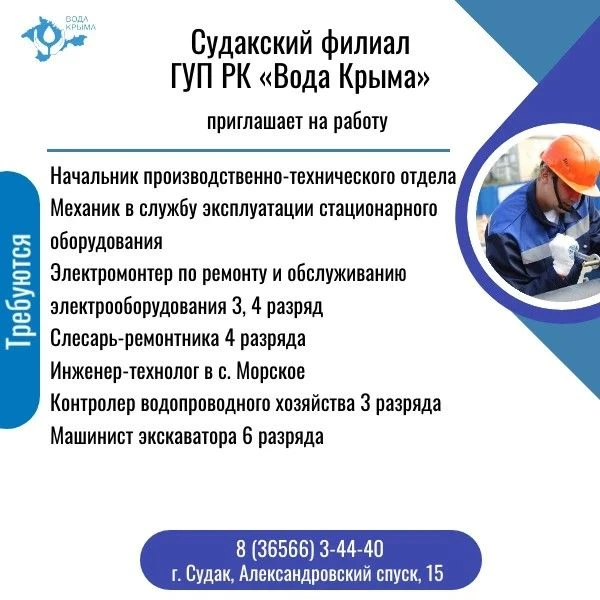 ВОДА КРЫМА

Судакский филиал
ГУП РК «Вода Крыма»

приглашает на работу

Требуются

Начальник производственно-технического отдела
Механик в службу эксплуатации стационарного оборудования
Электромонтер по ремонту и обслуживанию электрооборудования 3, 4 разряд
Слесарь-ремонтника 4 разряда
Инженер-технолог в с. Морское
Контролер водопроводного хозяйства 3 разряда
Машинист экскаватора 6 разряда

8 (36566) 3-44-40
г. Судак, Александровский спуск, 15